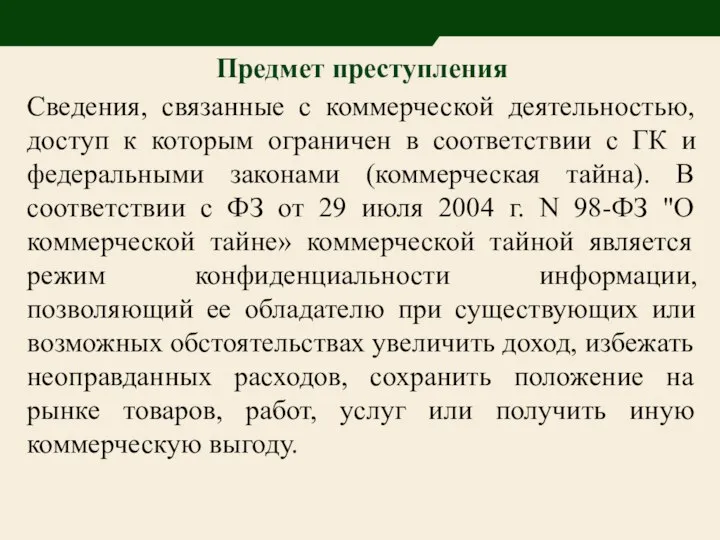 Предмет преступления

Сведения, связанные с коммерческой деятельностью, доступ к которым ограничен в соответствии с ГК и федеральными законами (коммерческая тайна). В соответствии с ФЗ от 29 июля 2004 г. N 98-ФЗ "О коммерческой тайне» коммерческой тайной является режим конфиденциальности информации, позволяющий ее обладателю при существующих или возможных обстоятельствах увеличить доход, избежать неоправданных расходов, сохранить положение на рынке товаров, работ, услуг или получить иную коммерческую выгоду.